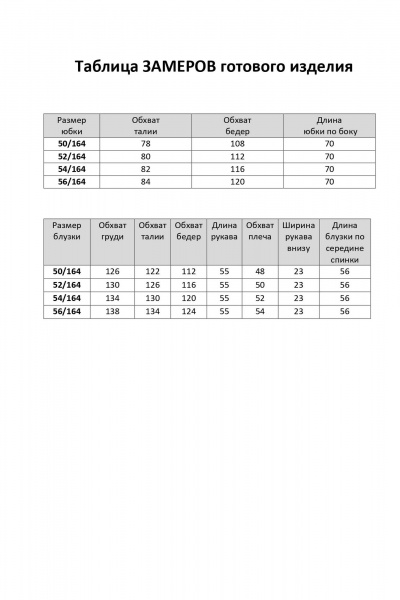 Таблица ЗАМЕРОВ готового изделия

| Размер юбки | Обхват талии | Обхват бедер | Длина юбки по боку |
|---|---|---|---|
| 50/164 | 78 | 108 | 70 |
| 52/164 | 80 | 112 | 70 |
| 54/164 | 82 | 116 | 70 |
| 56/164 | 84 | 120 | 70 |

| Размер блузки | Обхват груди | Обхват талии | Обхват бедер | Длина рукава | Обхват плеча | Ширина рукава внизу | Длина блузки по середине спинки |
|---|---|---|---|---|---|---|---|
| 50/164 | 126 | 122 | 112 | 55 | 48 | 23 | 56 |
| 52/164 | 130 | 126 | 116 | 55 | 50 | 23 | 56 |
| 54/164 | 134 | 130 | 120 | 55 | 52 | 23 | 56 |
| 56/164 | 138 | 134 | 124 | 55 | 54 | 23 | 56 |